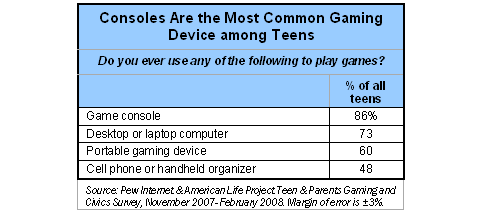 Consoles Are the Most Common Gaming Device among Teens

Do you ever use any of the following to play games?

| | % of all teens |
|---|---|
| Game console | 86% |
| Desktop or laptop computer | 73 |
| Portable gaming device | 60 |
| Cell phone or handheld organizer | 48 |

Source: Pew Internet & American Life Project Teen & Parents Gaming and Civics Survey, November 2007-February 2008. Margin of error is ±3%.